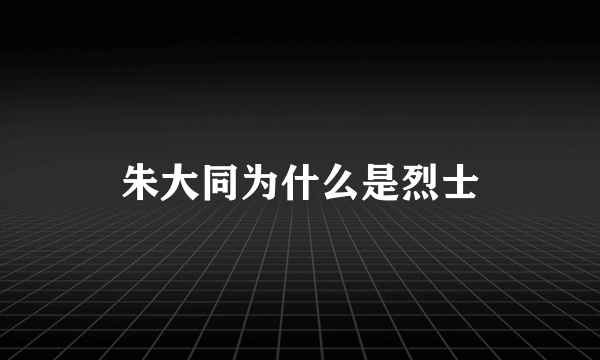 朱大同为什么是烈士